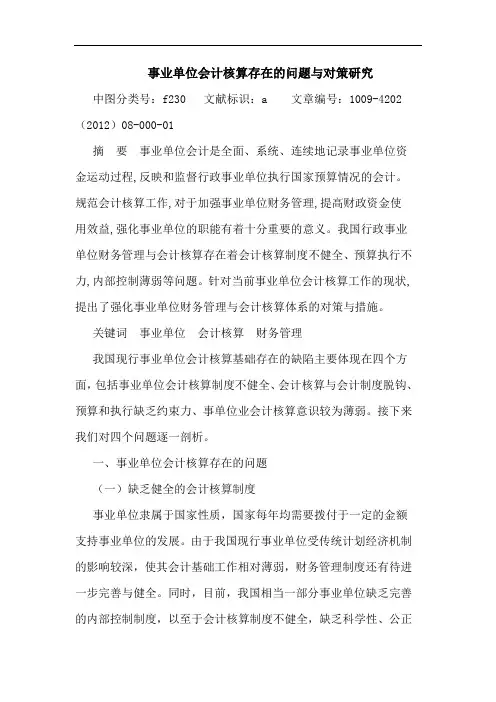 事业单位会计核算存在的问题与对策研究

中图分类号：f230　文献标识：a　文章编号：1009-4202（2012）08-000-01

摘　要　事业单位会计是全面、系统、连续地记录事业单位资金运动过程,反映和监督行政事业单位执行国家预算情况的会计。规范会计核算工作,对于加强事业单位财务管理,提高财政资金使用效益,强化事业单位的职能有着十分重要的意义。我国行政事业单位财务管理与会计核算存在着会计核算制度不健全、预算执行不力,内部控制薄弱等问题。针对当前事业单位会计核算工作的现状,提出了强化事业单位财务管理与会计核算体系的对策与措施。

关键词　事业单位　会计核算　财务管理

我国现行事业单位会计核算基础存在的缺陷主要体现在四个方面，包括事业单位会计核算制度不健全、会计核算与会计制度脱钩、预算和执行缺乏约束力、事单位业会计核算意识较为薄弱。接下来我们对四个问题逐一剖析。

一、事业单位会计核算存在的问题

（一）缺乏健全的会计核算制度

事业单位隶属于国家性质，国家每年均需要拨付于一定的金额支持事业单位的发展。由于我国现行事业单位受传统计划经济机制的影响较深，使其会计基础工作相对薄弱，财务管理制度还有待进一步完善与健全。同时，目前，我国相当一部分事业单位缺乏完善的内部控制制度，以至于会计核算制度不健全，缺乏科学性、公正